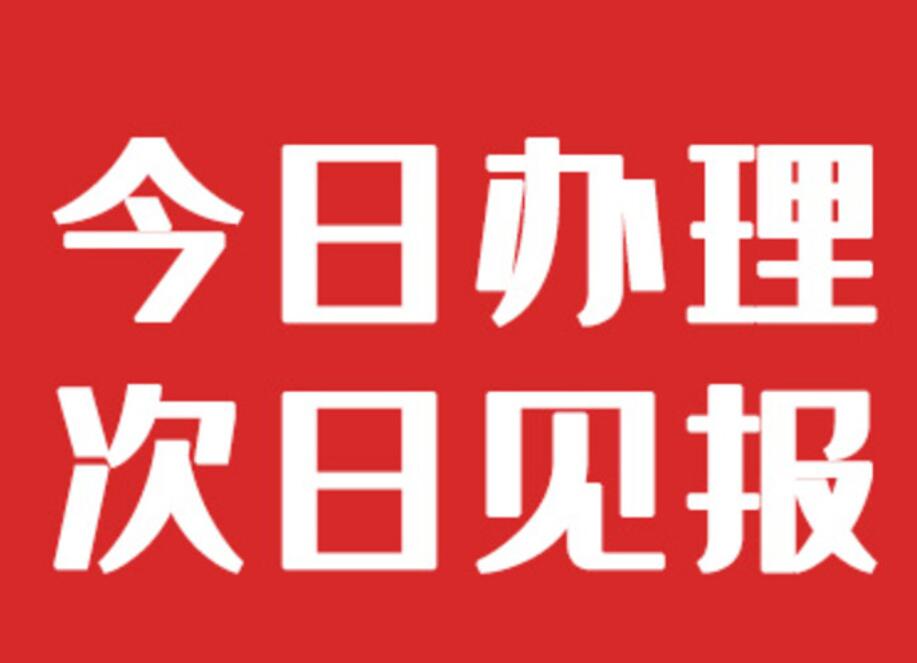 今日办理
次日见报